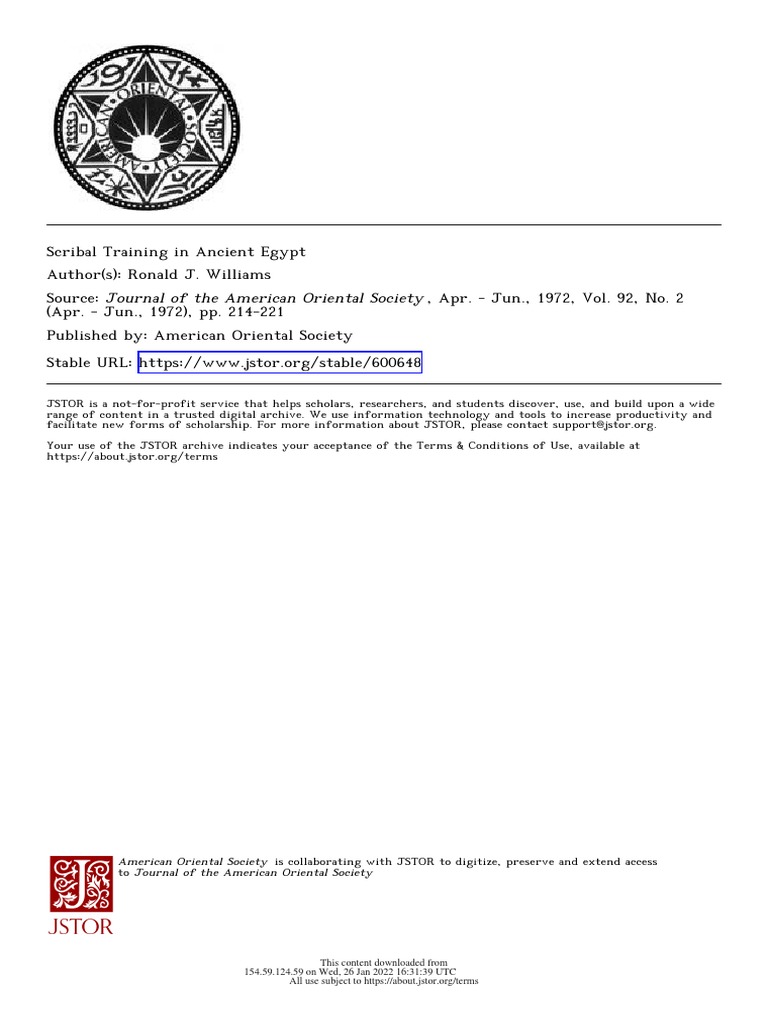 AMERICAN ORIENTAL SOCIETY

Scribal Training in Ancient Egypt

Author(s): Ronald J. Williams

Source: Journal of the American Oriental Society , Apr. - Jun., 1972, Vol. 92, No. 2 (Apr. - Jun., 1972), pp. 214-221

Published by: American Oriental Society

Stable URL: https://www.jstor.org/stable/600648

JSTOR is a not-for-profit service that helps scholars, researchers, and students discover, use, and build upon a wide range of content in a trusted digital archive. We use information technology and tools to increase productivity and facilitate new forms of scholarship. For more information about JSTOR, please contact support@jstor.org.

Your use of the JSTOR archive indicates your acceptance of the Terms & Conditions of Use, available at https://about.jstor.org/terms

American Oriental Society is collaborating with JSTOR to digitize, preserve and extend access to Journal of the American Oriental Society

JSTOR

This content downloaded from 154.59.124.59 on Wed, 26 Jan 2022 16:31:39 UTC
All use subject to https://about.jstor.org/terms